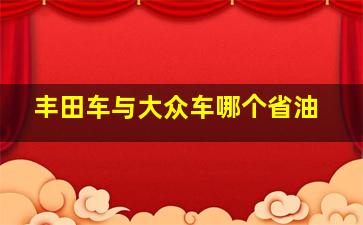 丰田车与大众车哪个省油